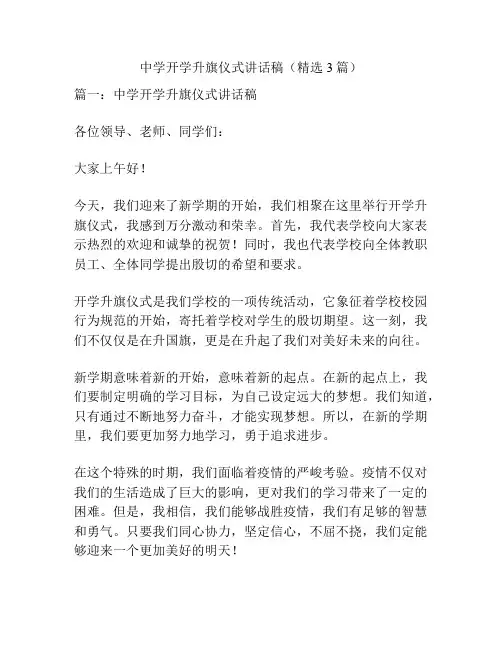 中学开学升旗仪式讲话稿（精选 3 篇）

篇一：中学开学升旗仪式讲话稿

各位领导、老师、同学们：

大家上午好！

今天，我们迎来了新学期的开始，我们相聚在这里举行开学升旗仪式，我感到万分激动和荣幸。首先，我代表学校向大家表示热烈的欢迎和诚挚的祝贺！同时，我也代表学校向全体教职员工、全体同学提出殷切的希望和要求。

开学升旗仪式是我们学校的一项传统活动，它象征着学校校园行为规范的开始，寄托着学校对学生的殷切期望。这一刻，我们不仅仅是在升国旗，更是在升起了我们对美好未来的向往。

新学期意味着新的开始，意味着新的起点。在新的起点上，我们要制定明确的学习目标，为自己设定远大的梦想。我们知道，只有通过不断地努力奋斗，才能实现梦想。所以，在新的学期里，我们要更加努力地学习，勇于追求进步。

在这个特殊的时期，我们面临着疫情的严峻考验。疫情不仅对我们的生活造成了巨大的影响，更对我们的学习带来了一定的困难。但是，我相信，我们能够战胜疫情，我们有足够的智慧和勇气。只要我们同心协力，坚定信心，不屈不挠，我们定能够迎来一个更加美好的明天！